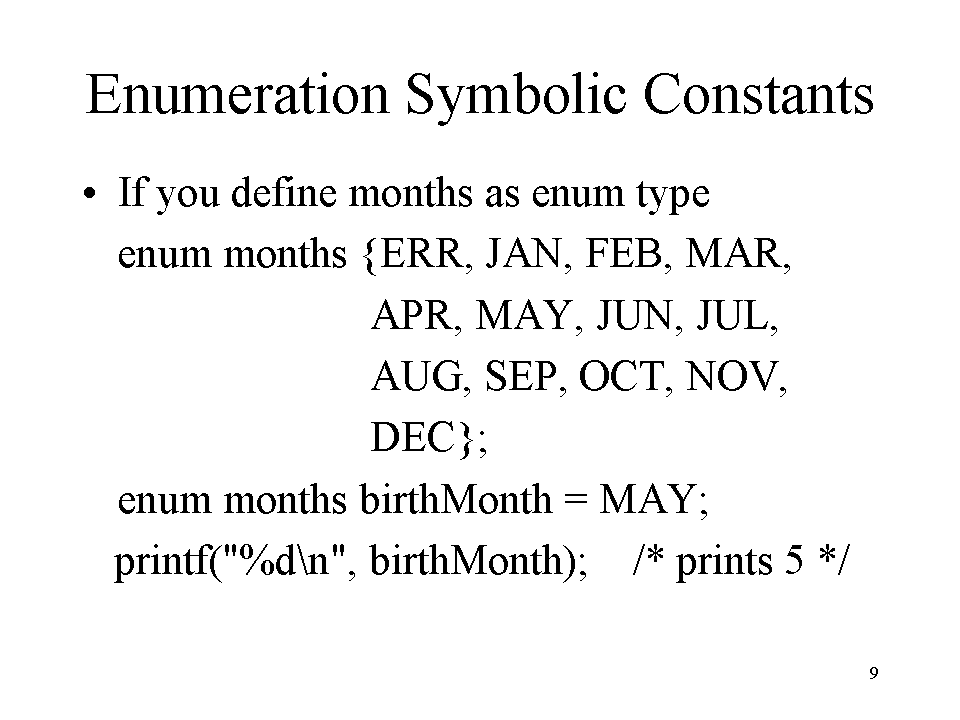 Enumeration Symbolic Constants

• If you define months as enum type
enum months {ERR, JAN, FEB, MAR,
APR, MAY, JUN, JUL,
AUG, SEP, OCT, NOV,
DEC};
enum months birthMonth = MAY;
printf("%d\n", birthMonth);    /* prints 5 */

9